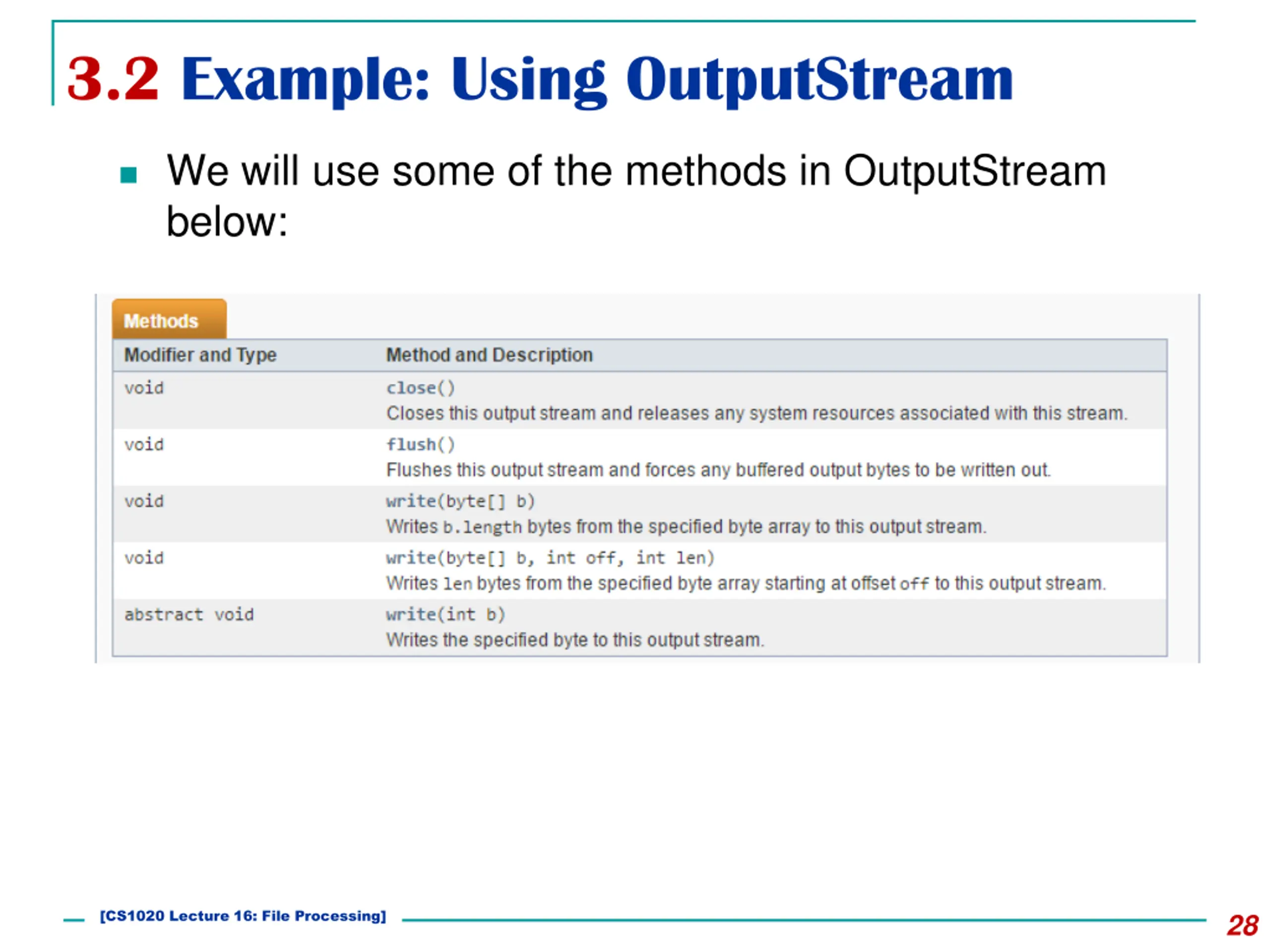 3.2 Example: Using OutputStream

We will use some of the methods in OutputStream below:

Methods

| Modifier and Type | Method and Description |
|---|---|
| void | close() Closes this output stream and releases any system resources associated with this stream. |
| void | flush() Flushes this output stream and forces any buffered output bytes to be written out. |
| void | write(byte[] b) Writes b.length bytes from the specified byte array to this output stream. |
| void | write(byte[] b, int off, int len) Writes len bytes from the specified byte array starting at offset off to this output stream. |
| abstract void | write(int b) Writes the specified byte to this output stream. |

[CS1020 Lecture 16: File Processing]

28